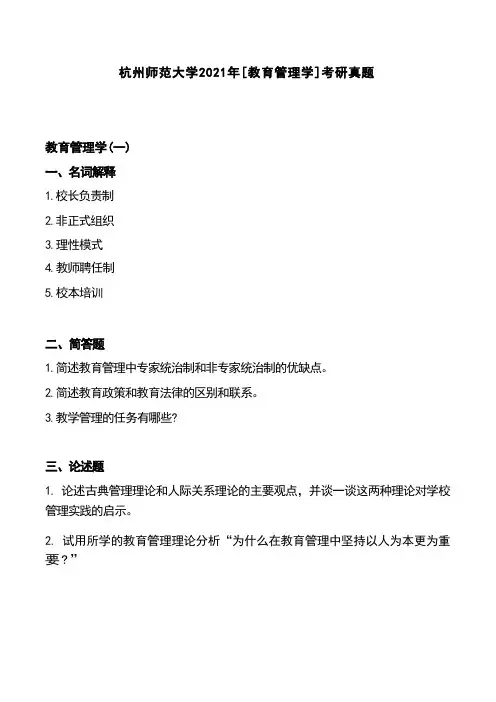 杭州师范大学2021年[教育管理学]考研真题

教育管理学(一)

一、名词解释

1. 校长负责制

2. 非正式组织

3. 理性模式

4. 教师聘任制

5. 校本培训

二、简答题

1. 简述教育管理中专家统治制和非专家统治制的优缺点。

2. 简述教育政策和教育法律的区别和联系。

3. 教学管理的任务有哪些?

三、论述题

1. 论述古典管理理论和人际关系理论的主要观点，并谈一谈这两种理论对学校管理实践的启示。

2. 试用所学的教育管理理论分析“为什么在教育管理中坚持以人为本更为重要？”